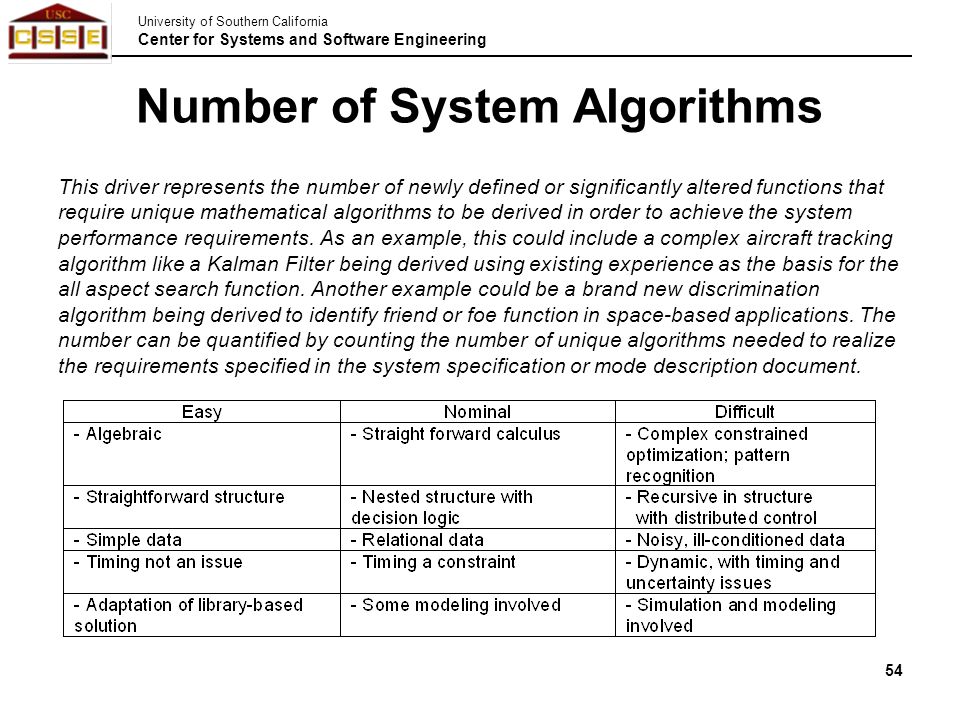 USC
CSSE

University of Southern California
Center for Systems and Software Engineering

Number of System Algorithms

This driver represents the number of newly defined or significantly altered functions that require unique mathematical algorithms to be derived in order to achieve the system performance requirements. As an example, this could include a complex aircraft tracking algorithm like a Kalman Filter being derived using existing experience as the basis for the all aspect search function. Another example could be a brand new discrimination algorithm being derived to identify friend or foe function in space-based applications. The number can be quantified by counting the number of unique algorithms needed to realize the requirements specified in the system specification or mode description document.

| Easy | Nominal | Difficult |
|---|---|---|
| - Algebraic | - Straight forward calculus | - Complex constrained optimization; pattern recognition |
| - Straightforward structure | - Nested structure with decision logic | - Recursive in structure with distributed control |
| - Simple data | - Relational data | - Noisy, ill-conditioned data |
| - Timing not an issue | - Timing a constraint | - Dynamic, with timing and uncertainty issues |
| - Adaptation of library-based solution | - Some modeling involved | - Simulation and modeling involved |

54